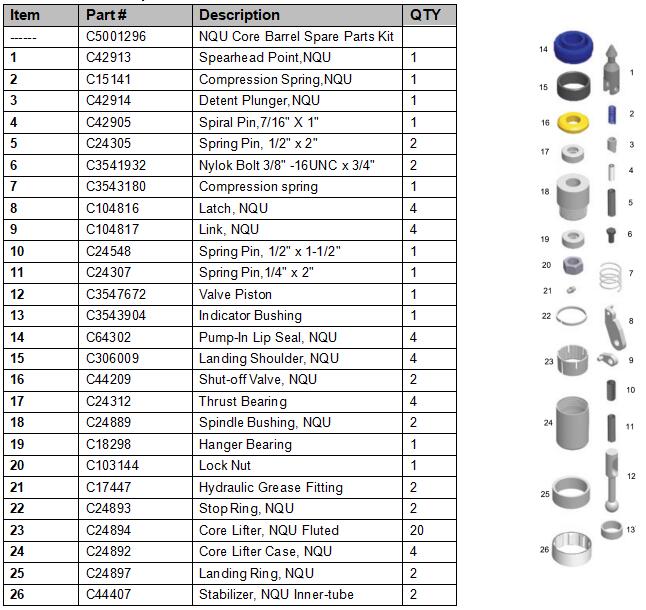 | Item | Part # | Description | QTY |
|---|---|---|---|
| ------ | C5001296 | NQU Core Barrel Spare Parts Kit | |
| 1 | C42913 | Spearhead Point,NQU | 1 |
| 2 | C15141 | Compression Spring,NQU | 1 |
| 3 | C42914 | Detent Plunger,NQU | 1 |
| 4 | C42905 | Spiral Pin,7/16" X 1" | 1 |
| 5 | C24305 | Spring Pin, 1/2" x 2" | 2 |
| 6 | C3541932 | Nylok Bolt 3/8" -16UNC x 3/4" | 2 |
| 7 | C3543180 | Compression spring | 1 |
| 8 | C104816 | Latch, NQU | 4 |
| 9 | C104817 | Link, NQU | 4 |
| 10 | C24548 | Spring Pin, 1/2" x 1-1/2" | 1 |
| 11 | C24307 | Spring Pin,1/4" x 2" | 1 |
| 12 | C3547672 | Valve Piston | 1 |
| 13 | C3543904 | Indicator Bushing | 1 |
| 14 | C64302 | Pump-In Lip Seal, NQU | 4 |
| 15 | C306009 | Landing Shoulder, NQU | 4 |
| 16 | C44209 | Shut-off Valve, NQU | 2 |
| 17 | C24312 | Thrust Bearing | 4 |
| 18 | C24889 | Spindle Bushing, NQU | 2 |
| 19 | C18298 | Hanger Bearing | 1 |
| 20 | C103144 | Lock Nut | 1 |
| 21 | C17447 | Hydraulic Grease Fitting | 2 |
| 22 | C24893 | Stop Ring, NQU | 2 |
| 23 | C24894 | Core Lifter, NQU Fluted | 20 |
| 24 | C24892 | Core Lifter Case, NQU | 4 |
| 25 | C24897 | Landing Ring, NQU | 2 |
| 26 | C44407 | Stabilizer, NQU Inner-tube | 2 |

14 1 15 2 16 3 17 4 18 5 19 6 20 7 21 22 8 23 9 10 24 11 12 25 13 26